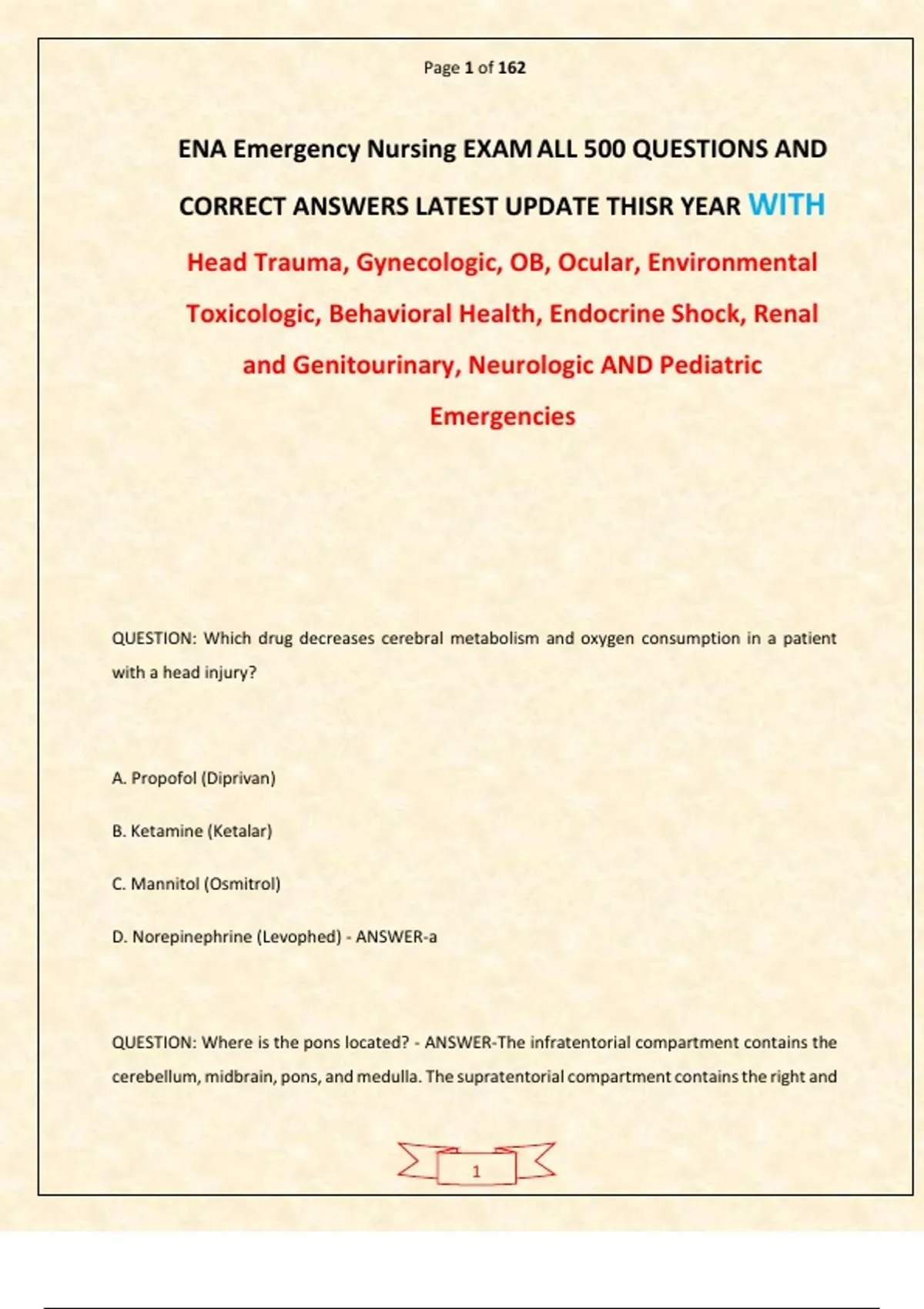 Page 1 of 162

ENA Emergency Nursing EXAM ALL 500 QUESTIONS AND CORRECT ANSWERS LATEST UPDATE THISR YEAR WITH

Head Trauma, Gynecologic, OB, Ocular, Environmental Toxicologic, Behavioral Health, Endocrine Shock, Renal and Genitourinary, Neurologic AND Pediatric Emergencies

QUESTION: Which drug decreases cerebral metabolism and oxygen consumption in a patient with a head injury?

A. Propofol (Diprivan)

B. Ketamine (Ketalar)

C. Mannitol (Osmitrol)

D. Norepinephrine (Levophed) - ANSWER-a

QUESTION: Where is the pons located? - ANSWER-The infratentorial compartment contains the cerebellum, midbrain, pons, and medulla. The supratentorial compartment contains the right and

1